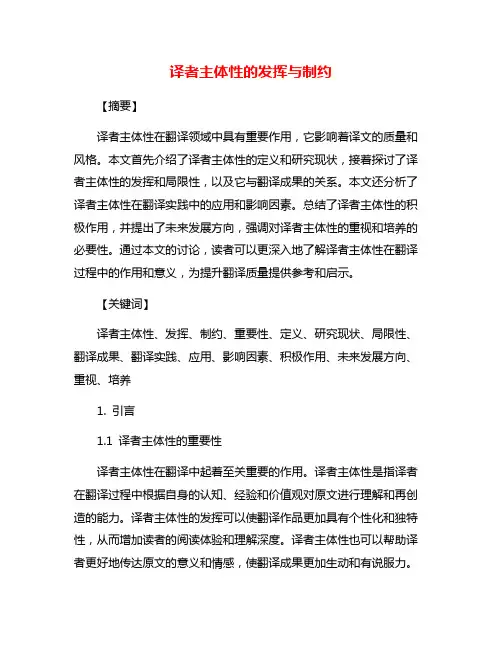 译者主体性的发挥与制约

【摘要】

译者主体性在翻译领域中具有重要作用，它影响着译文的质量和风格。本文首先介绍了译者主体性的定义和研究现状，接着探讨了译者主体性的发挥和局限性，以及它与翻译成果的关系。本文还分析了译者主体性在翻译实践中的应用和影响因素。总结了译者主体性的积极作用，并提出了未来发展方向，强调对译者主体性的重视和培养的必要性。通过本文的讨论，读者可以更深入地了解译者主体性在翻译过程中的作用和意义，为提升翻译质量提供参考和启示。

【关键词】

译者主体性、发挥、制约、重要性、定义、研究现状、局限性、翻译成果、翻译实践、应用、影响因素、积极作用、未来发展方向、重视、培养

1. 引言

1.1 译者主体性的重要性

译者主体性在翻译中起着至关重要的作用。译者主体性是指译者在翻译过程中根据自身的认知、经验和价值观对原文进行理解和再创造的能力。译者主体性的发挥可以使翻译作品更加具有个性化和独特性，从而增加读者的阅读体验和理解深度。译者主体性也可以帮助译者更好地传达原文的意义和情感，使翻译成果更加生动和有说服力。